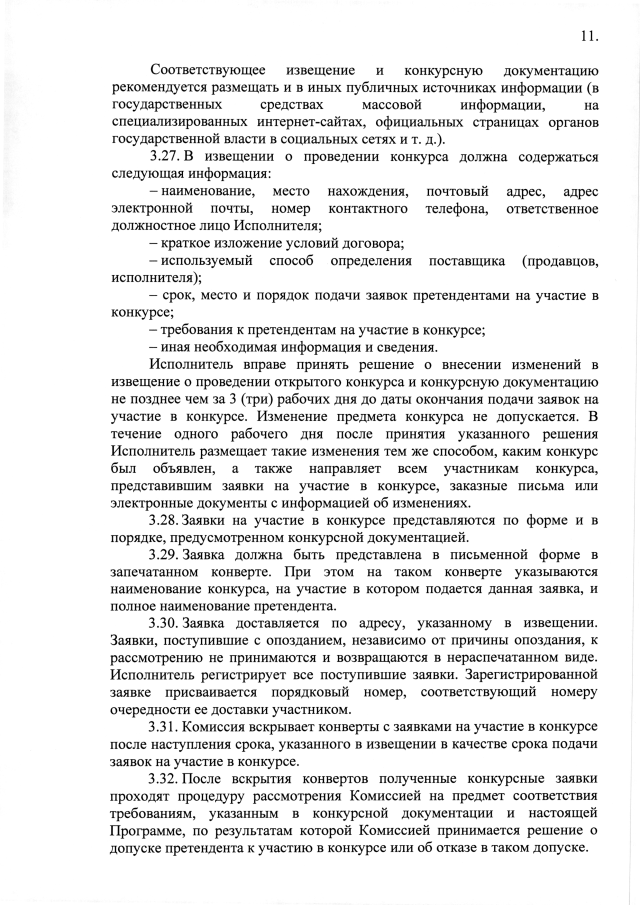 11.

Соответствующее извещение и конкурсную документацию рекомендуется размещать и в иных публичных источниках информации (в государственных средствах массовой информации, на специализированных интернет-сайтах, официальных страницах органов государственной власти в социальных сетях и т. д.).

3.27. В извещении о проведении конкурса должна содержаться следующая информация:

– наименование, место нахождения, почтовый адрес, адрес электронной почты, номер контактного телефона, ответственное должностное лицо Исполнителя;

– краткое изложение условий договора;

– используемый способ определения поставщика (продавцов, исполнителя);

– срок, место и порядок подачи заявок претендентами на участие в конкурсе;

– требования к претендентам на участие в конкурсе;

– иная необходимая информация и сведения.

Исполнитель вправе принять решение о внесении изменений в извещение о проведении открытого конкурса и конкурсную документацию не позднее чем за 3 (три) рабочих дня до даты окончания подачи заявок на участие в конкурсе. Изменение предмета конкурса не допускается. В течение одного рабочего дня после принятия указанного решения Исполнитель размещает такие изменения тем же способом, каким конкурс был объявлен, а также направляет всем участникам конкурса, представившим заявки на участие в конкурсе, заказные письма или электронные документы с информацией об изменениях.

3.28. Заявки на участие в конкурсе представляются по форме и в порядке, предусмотренном конкурсной документацией.

3.29. Заявка должна быть представлена в письменной форме в запечатанном конверте. При этом на таком конверте указываются наименование конкурса, на участие в котором подается данная заявка, и полное наименование претендента.

3.30. Заявка доставляется по адресу, указанному в извещении. Заявки, поступившие с опозданием, независимо от причины опоздания, к рассмотрению не принимаются и возвращаются в нераспечатанном виде. Исполнитель регистрирует все поступившие заявки. Зарегистрированной заявке присваивается порядковый номер, соответствующий номеру очередности ее доставки участником.

3.31. Комиссия вскрывает конверты с заявками на участие в конкурсе после наступления срока, указанного в извещении в качестве срока подачи заявок на участие в конкурсе.

3.32. После вскрытия конвертов полученные конкурсные заявки проходят процедуру рассмотрения Комиссией на предмет соответствия требованиям, указанным в конкурсной документации и настоящей Программе, по результатам которой Комиссией принимается решение о допуске претендента к участию в конкурсе или об отказе в таком допуске.